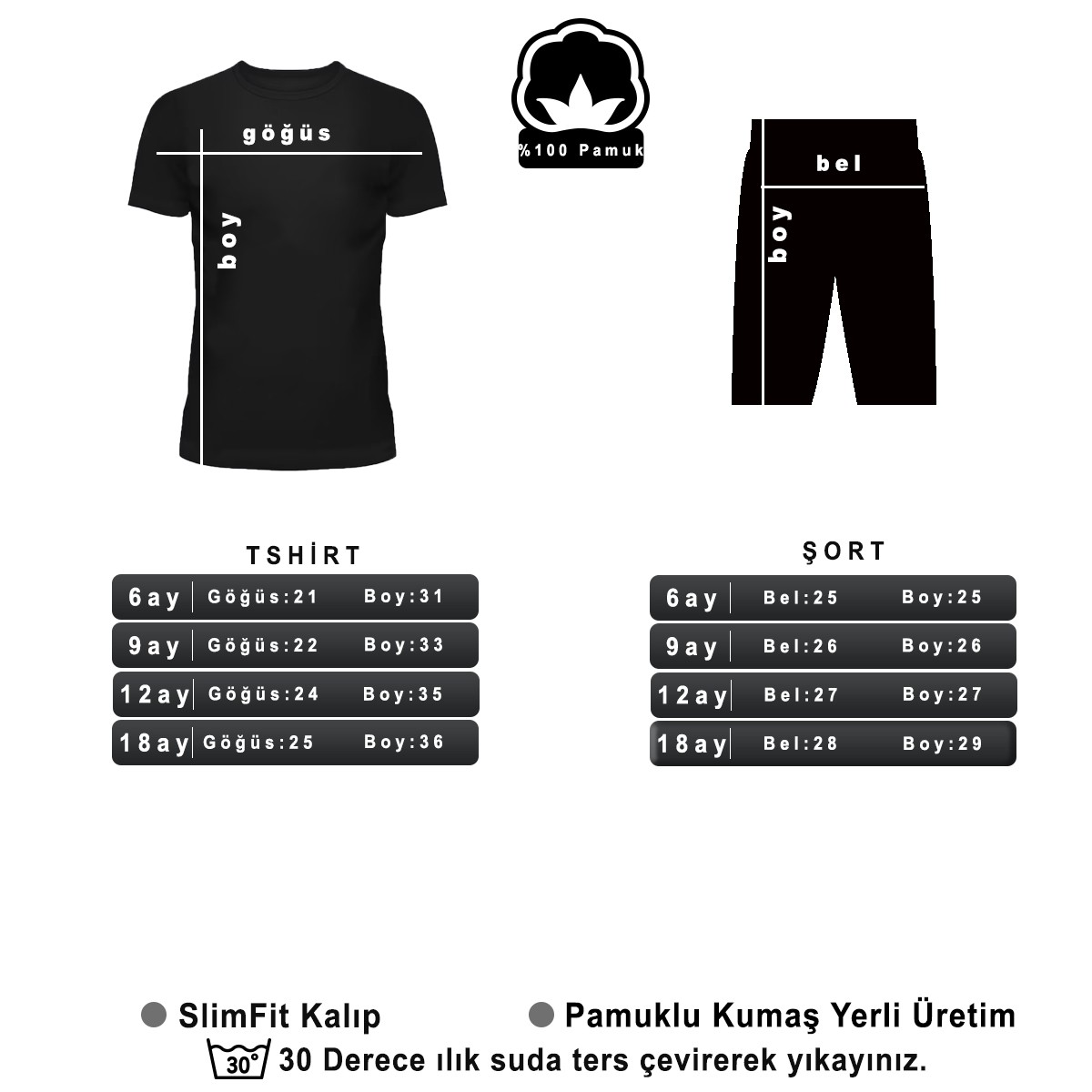 göğüs

boy

%100 Pamuk

bel

boy

TSHİRT

| 6ay | Göğüs:21 | Boy:31 |
|---|---|---|
| 9ay | Göğüs:22 | Boy:33 |
| 12ay | Göğüs:24 | Boy:35 |
| 18ay | Göğüs:25 | Boy:36 |

ŞORT

| 6ay | Bel:25 | Boy:25 |
|---|---|---|
| 9ay | Bel:26 | Boy:26 |
| 12ay | Bel:27 | Boy:27 |
| 18ay | Bel:28 | Boy:29 |

SlimFit Kalıp

Pamuklu Kumaş Yerli Üretim

30° 30 Derece ılık suda ters çevirerek yıkayınız.